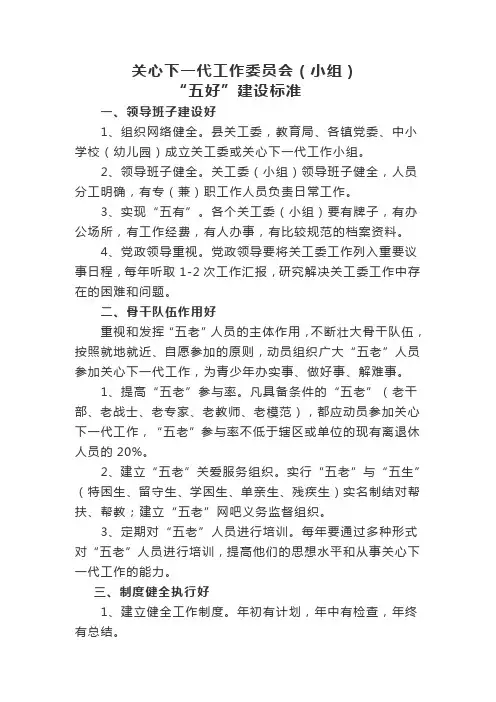 关心下一代工作委员会（小组）
“五好”建设标准

一、领导班子建设好

1、组织网络健全。县关工委，教育局、各镇党委、中小学校（幼儿园）成立关工委或关心下一代工作小组。

2、领导班子健全。关工委（小组）领导班子健全，人员分工明确，有专（兼）职工作人员负责日常工作。

3、实现“五有”。各个关工委（小组）要有牌子，有办公场所，有工作经费，有人办事，有比较规范的档案资料。

4、党政领导重视。党政领导要将关工委工作列入重要议事日程，每年听取 1-2 次工作汇报，研究解决关工委工作中存在的困难和问题。

二、骨干队伍作用好

重视和发挥“五老”人员的主体作用，不断壮大骨干队伍，按照就地就近、自愿参加的原则，动员组织广大“五老”人员参加关心下一代工作，为青少年办实事、做好事、解难事。

1、提高“五老”参与率。凡具备条件的“五老”（老干部、老战士、老专家、老教师、老模范），都应动员参加关心下一代工作，“五老”参与率不低于辖区或单位的现有离退休人员的 20%。

2、建立“五老”关爱服务组织。实行“五老”与“五生”（特困生、留守生、学困生、单亲生、残疾生）实名制结对帮扶、帮教；建立“五老”网吧义务监督组织。

3、定期对“五老”人员进行培训。每年要通过多种形式对“五老”人员进行培训，提高他们的思想水平和从事关心下一代工作的能力。

三、制度健全执行好

1、建立健全工作制度。年初有计划，年中有检查，年终有总结。